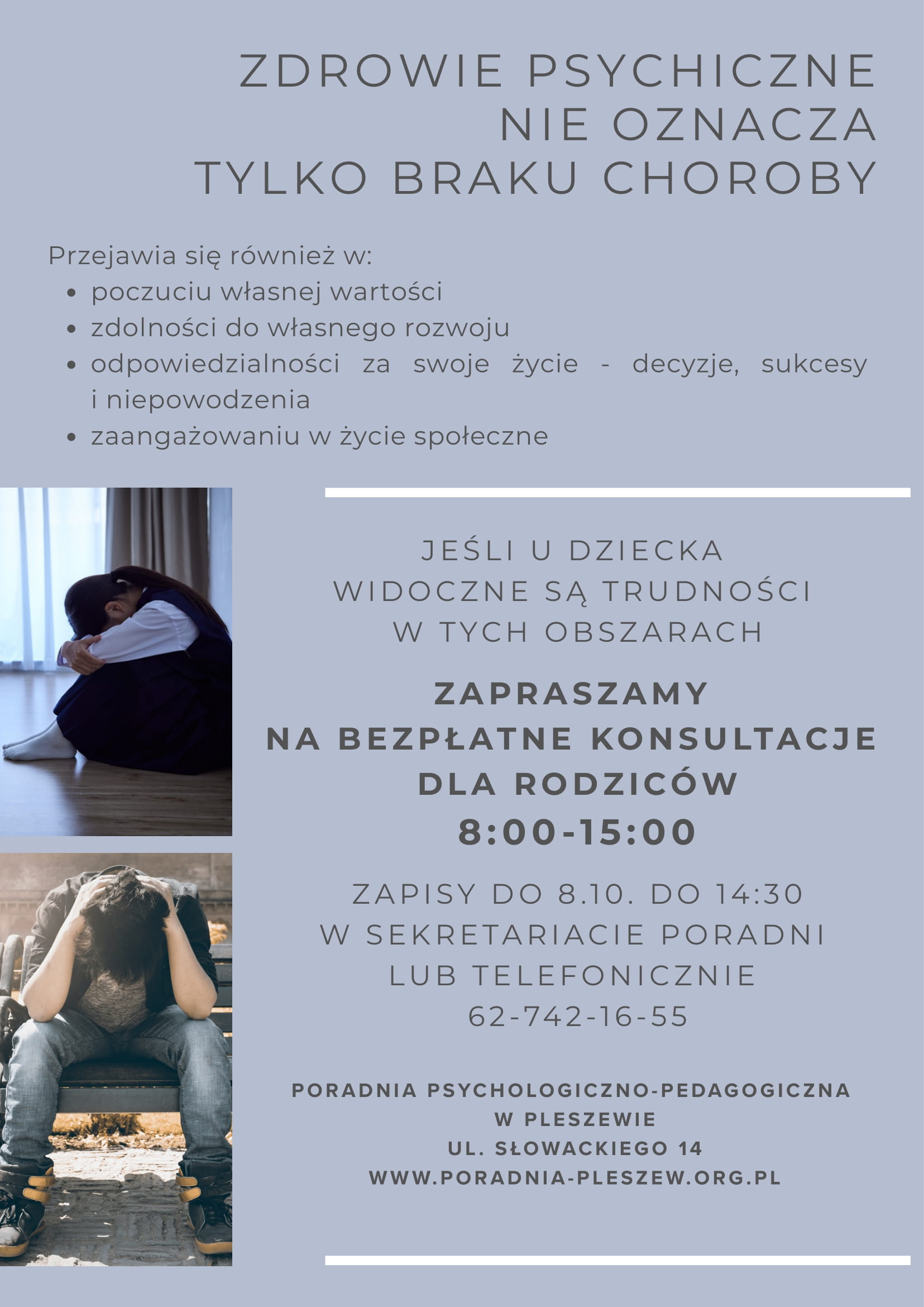 ZDROWIE PSYCHICZNE NIE OZNACZA TYLKO BRAKU CHOROBY

Przejawia się również w:
- poczuciu własnej wartości
- zdolności do własnego rozwoju
- odpowiedzialności za swoje życie - decyzje, sukcesy i niepowodzenia
- zaangażowaniu w życie społeczne

JEŚLI U DZIECKA WIDOCZNE SĄ TRUDNOŚCI W TYCH OBSZARACH

ZAPRASZAMY NA BEZPŁATNE KONSULTACJE DLA RODZICÓW 8:00-15:00

ZAPISY DO 8.10. DO 14:30 W SEKRETARIACIE PORADNI LUB TELEFONICZNIE 62-742-16-55

PORADNIA PSYCHOLOGICZNO-PEDAGOGICZNA W PLESZEWIE
UL. SŁOWACKIEGO 14
WWW.PORADNIA-PLESZEW.ORG.PL